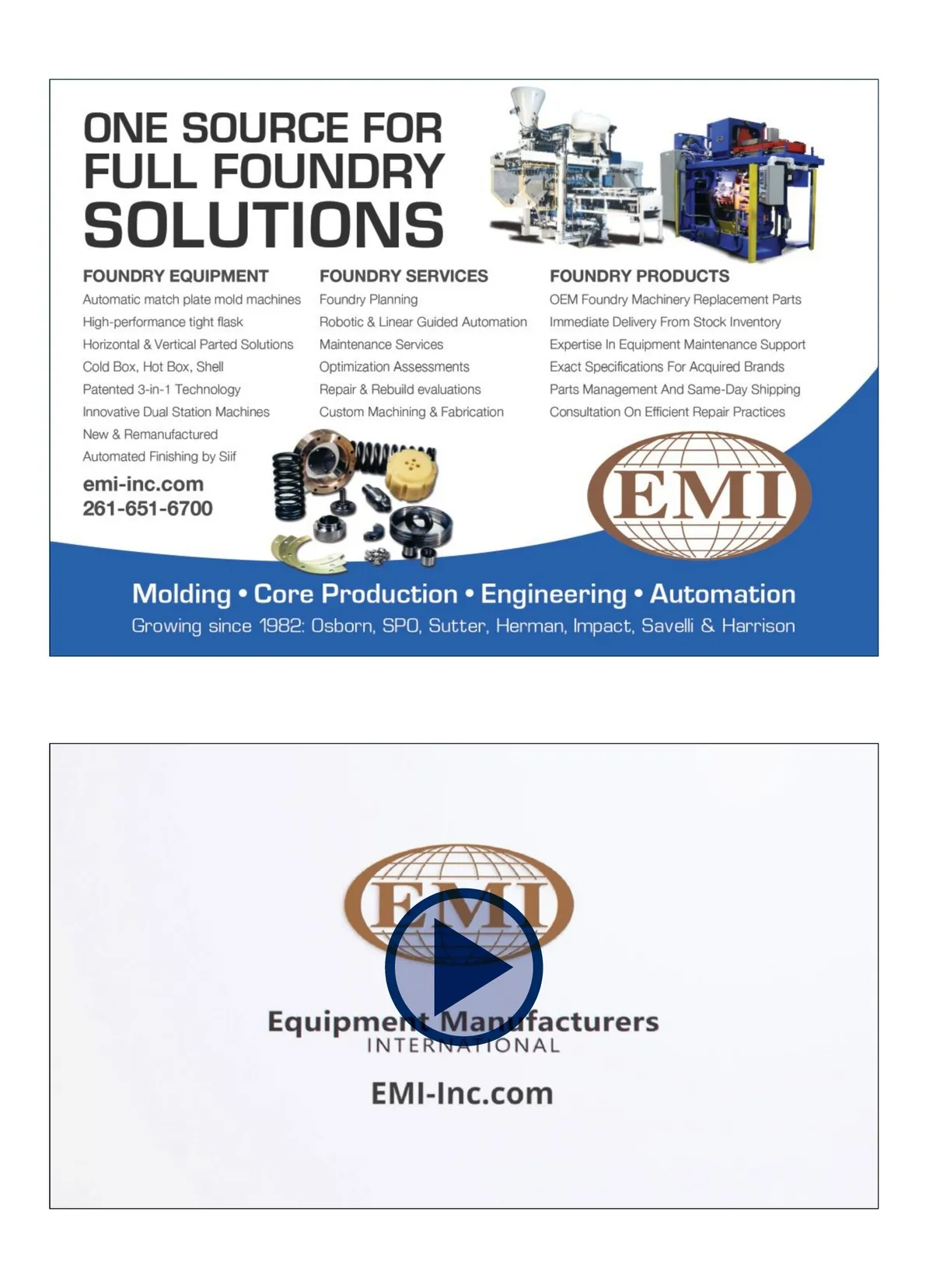 ONE SOURCE FOR FULL FOUNDRY SOLUTIONS

FOUNDRY EQUIPMENT
Automatic match plate mold machines
High-performance tight flask
Horizontal & Vertical Parted Solutions
Cold Box, Hot Box, Shell
Patented 3-in-1 Technology
Innovative Dual Station Machines
New & Remanufactured
Automated Finishing by Siif

emi-inc.com
261-651-6700

FOUNDRY SERVICES
Foundry Planning
Robotic & Linear Guided Automation
Maintenance Services
Optimization Assessments
Repair & Rebuild evaluations
Custom Machining & Fabrication

FOUNDRY PRODUCTS
OEM Foundry Machinery Replacement Parts
Immediate Delivery From Stock Inventory
Expertise In Equipment Maintenance Support
Exact Specifications For Acquired Brands
Parts Management And Same-Day Shipping
Consultation On Efficient Repair Practices

EMI

Molding • Core Production • Engineering • Automation
Growing since 1982: Osborn, SPO, Sutter, Herman, Impact, Savelli & Harrison

EMI
Equipment Manufacturers
INTERNATIONAL
EMI-Inc.com